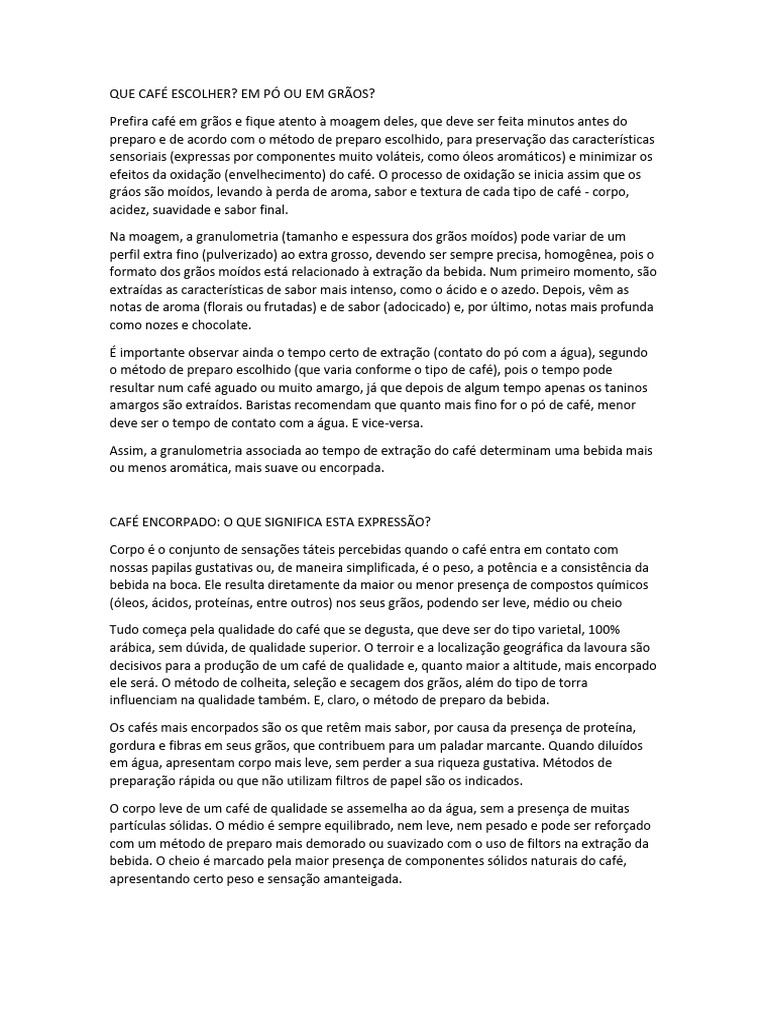 QUE CAFÉ ESCOLHER? EM PÓ OU EM GRÃOS?

Prefira café em grãos e fique atento à moagem deles, que deve ser feita minutos antes do preparo e de acordo com o método de preparo escolhido, para preservação das características sensoriais (expressas por componentes muito voláteis, como óleos aromáticos) e minimizar os efeitos da oxidação (envelhecimento) do café. O processo de oxidação se inicia assim que os grãos são moídos, levando à perda de aroma, sabor e textura de cada tipo de café - corpo, acidez, suavidade e sabor final.

Na moagem, a granulometria (tamanho e espessura dos grãos moídos) pode variar de um perfil extra fino (pulverizado) ao extra grosso, devendo ser sempre precisa, homogênea, pois o formato dos grãos moídos está relacionado à extração da bebida. Num primeiro momento, são extraídas as características de sabor mais intenso, como o ácido e o azedo. Depois, vêm as notas de aroma (florais ou frutadas) e de sabor (adocicado) e, por último, notas mais profunda como nozes e chocolate.

É importante observar ainda o tempo certo de extração (contato do pó com a água), segundo o método de preparo escolhido (que varia conforme o tipo de café), pois o tempo pode resultar num café aguado ou muito amargo, já que depois de algum tempo apenas os taninos amargos são extraídos. Baristas recomendam que quanto mais fino for o pó de café, menor deve ser o tempo de contato com a água. E vice-versa.

Assim, a granulometria associada ao tempo de extração do café determinam uma bebida mais ou menos aromática, mais suave ou encorpada.

CAFÉ ENCORPADO: O QUE SIGNIFICA ESTA EXPRESSÃO?

Corpo é o conjunto de sensações táteis percebidas quando o café entra em contato com nossas papilas gustativas ou, de maneira simplificada, é o peso, a potência e a consistência da bebida na boca. Ele resulta diretamente da maior ou menor presença de compostos químicos (óleos, ácidos, proteínas, entre outros) nos seus grãos, podendo ser leve, médio ou cheio

Tudo começa pela qualidade do café que se degusta, que deve ser do tipo varietal, 100% arábica, sem dúvida, de qualidade superior. O terroir e a localização geográfica da lavoura são decisivos para a produção de um café de qualidade e, quanto maior a altitude, mais encorpado ele será. O método de colheita, seleção e secagem dos grãos, além do tipo de torra influenciam na qualidade também. E, claro, o método de preparo da bebida.

Os cafés mais encorpados são os que retêm mais sabor, por causa da presença de proteína, gordura e fibras em seus grãos, que contribuem para um paladar marcante. Quando diluídos em água, apresentam corpo mais leve, sem perder a sua riqueza gustativa. Métodos de preparação rápida ou que não utilizam filtros de papel são os indicados.

O corpo leve de um café de qualidade se assemelha ao da água, sem a presença de muitas partículas sólidas. O médio é sempre equilibrado, nem leve, nem pesado e pode ser reforçado com um método de preparo mais demorado ou suavizado com o uso de filtors na extração da bebida. O cheio é marcado pela maior presença de componentes sólidos naturais do café, apresentando certo peso e sensação amanteigada.